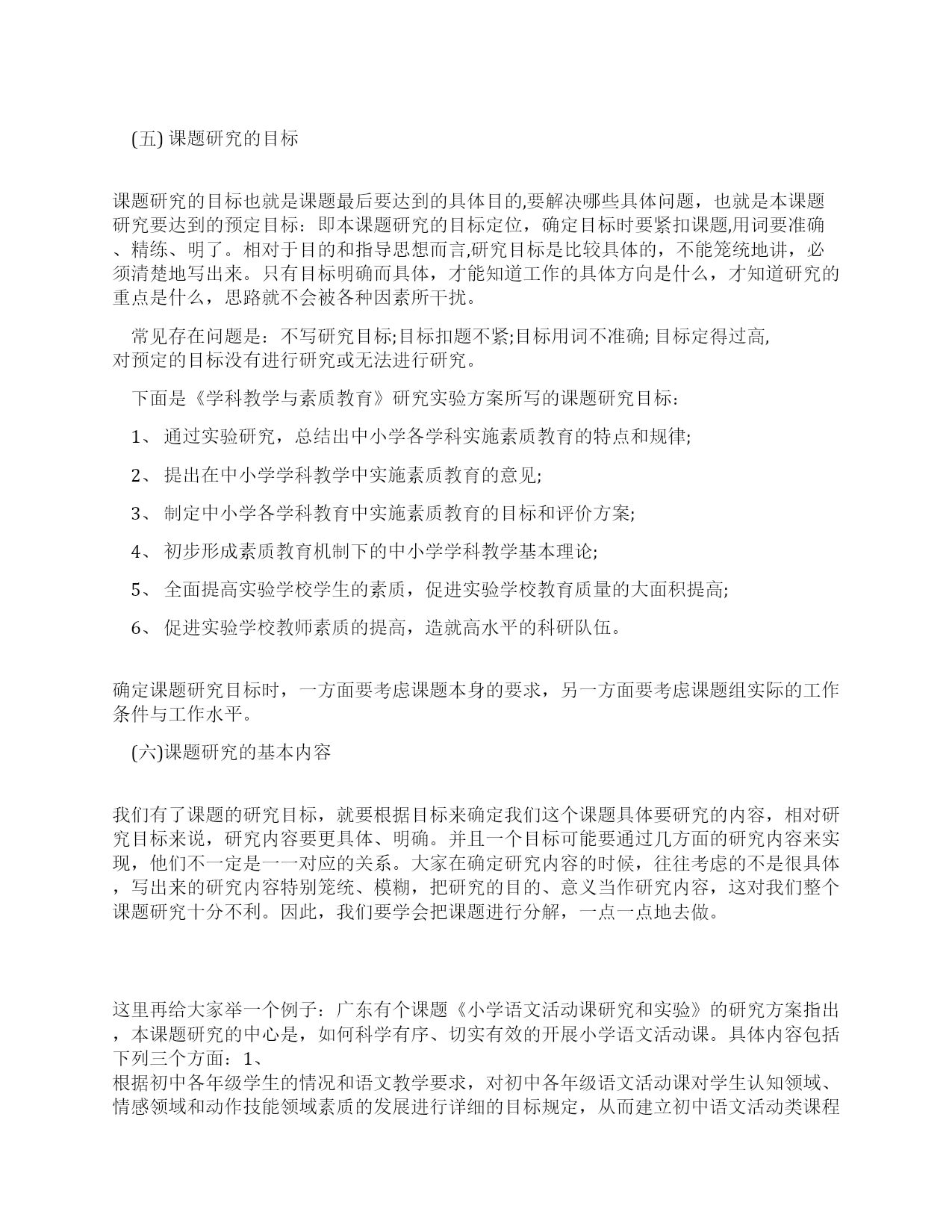 (五) 课题研究的目标

课题研究的目标也就是课题最后要达到的具体目的,要解决哪些具体问题，也就是本课题研究要达到的预定目标：即本课题研究的目标定位，确定目标时要紧扣课题,用词要准确、精练、明了。相对于目的和指导思想而言,研究目标是比较具体的，不能笼统地讲，必须清楚地写出来。只有目标明确而具体，才能知道工作的具体方向是什么，才知道研究的重点是什么，思路就不会被各种因素所干扰。

常见存在问题是：不写研究目标;目标扣题不紧;目标用词不准确; 目标定得过高, 对预定的目标没有进行研究或无法进行研究。

下面是《学科教学与素质教育》研究实验方案所写的课题研究目标：

1、 通过实验研究，总结出中小学各学科实施素质教育的特点和规律;

2、 提出在中小学学科教学中实施素质教育的意见;

3、 制定中小学各学科教育中实施素质教育的目标和评价方案;

4、 初步形成素质教育机制下的中小学学科教学基本理论;

5、 全面提高实验学校学生的素质，促进实验学校教育质量的大面积提高;

6、 促进实验学校教师素质的提高，造就高水平的科研队伍。

确定课题研究目标时，一方面要考虑课题本身的要求，另一方面要考虑课题组实际的工作条件与工作水平。

(六)课题研究的基本内容

我们有了课题的研究目标，就要根据目标来确定我们这个课题具体要研究的内容，相对研究目标来说，研究内容要更具体、明确。并且一个目标可能要通过几方面的研究内容来实现，他们不一定是一一对应的关系。大家在确定研究内容的时候，往往考虑的不是很具体，写出来的研究内容特别笼统、模糊，把研究的目的、意义当作研究内容，这对我们整个课题研究十分不利。因此，我们要学会把课题进行分解，一点一点地去做。

这里再给大家举一个例子：广东有个课题《小学语文活动课研究和实验》的研究方案指出，本课题研究的中心是，如何科学有序、切实有效的开展小学语文活动课。具体内容包括下列三个方面：1、
根据初中各年级学生的情况和语文教学要求，对初中各年级语文活动课对学生认知领域、情感领域和动作技能领域素质的发展进行详细的目标规定，从而建立初中语文活动类课程